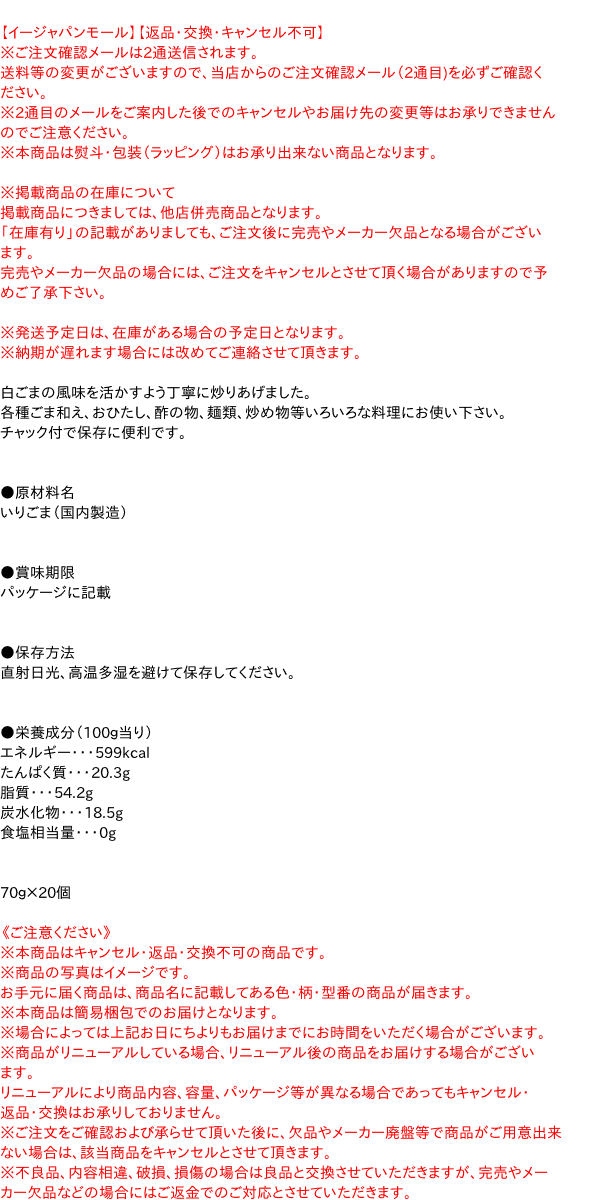 【イージャパンモール】【返品・交換・キャンセル不可】
※ご注文確認メールは2通送信されます。
送料等の変更がございますので、当店からのご注文確認メール（2通目）を必ずご確認ください。
※2通目のメールをご案内した後でのキャンセルやお届け先の変更等はお承りできませんのでご注意ください。
※本商品は熨斗・包装（ラッピング）はお承り出来ない商品となります。

※掲載商品の在庫について
掲載商品につきましては、他店併売商品となります。
「在庫有り」の記載がありましても、ご注文後に完売やメーカー欠品となる場合がございます。
完売やメーカー欠品の場合には、ご注文をキャンセルとさせて頂く場合がありますので予めご了承下さい。

※発送予定日は、在庫がある場合の予定日となります。
※納期が遅れます場合には改めてご連絡させて頂きます。

白ごまの風味を活かすよう丁寧に炒りあげました。
各種ごま和え、おひたし、酢の物、麺類、炒め物等いろいろな料理にお使い下さい。
チャック付で保存に便利です。

●原材料名
いりごま（国内製造）

●賞味期限
パッケージに記載

●保存方法
直射日光、高温多湿を避けて保存してください。

●栄養成分（100g当り）
エネルギー・・・599kcal
たんぱく質・・・20.3g
脂質・・・54.2g
炭水化物・・・18.5g
食塩相当量・・・0g

70g×20個

《ご注意ください》
※本商品はキャンセル・返品・交換不可の商品です。
※商品の写真はイメージです。
お手元に届く商品は、商品名に記載してある色・柄・型番の商品が届きます。
※本商品は簡易梱包でのお届けとなります。
※場合によっては上記お日にちよりもお届けまでにお時間をいただく場合がございます。
※商品がリニューアルしている場合、リニューアル後の商品をお届けする場合がございます。
リニューアルにより商品内容、容量、パッケージ等が異なる場合であってもキャンセル・返品・交換はお承りしておりません。
※ご注文をご確認および承らせて頂いた後に、欠品やメーカー廃盤等で商品がご用意出来ない場合は、該当商品をキャンセルとさせて頂きます。
※不良品、内容相違、破損、損傷の場合は良品と交換させていただきますが、完売やメーカー欠品などの場合にはご返金でのご対応とさせていただきます。